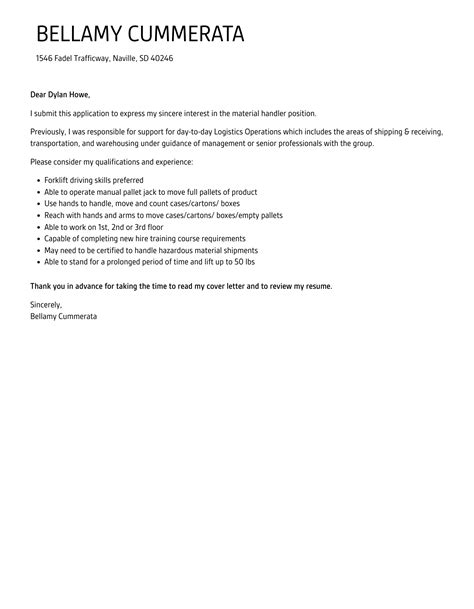 BELLAMY CUMMERATA

1546 Fadel Trafficway, Naville, SD 40246

Dear Dylan Howe,

I submit this application to express my sincere interest in the material handler position.

Previously, I was responsible for support for day-to-day Logistics Operations which includes the areas of shipping & receiving, transportation, and warehousing under guidance of management or senior professionals with the group.

Please consider my qualifications and experience:

- Forklift driving skills preferred
- Able to operate manual pallet jack to move full pallets of product
- Use hands to handle, move and count cases/cartons/ boxes
- Reach with hands and arms to move cases/cartons/ boxes/empty pallets
- Able to work on 1st, 2nd or 3rd floor
- Capable of completing new hire training course requirements
- May need to be certified to handle hazardous material shipments
- Able to stand for a prolonged period of time and lift up to 50 lbs

Thank you in advance for taking the time to read my cover letter and to review my resume.

Sincerely,
Bellamy Cummerata